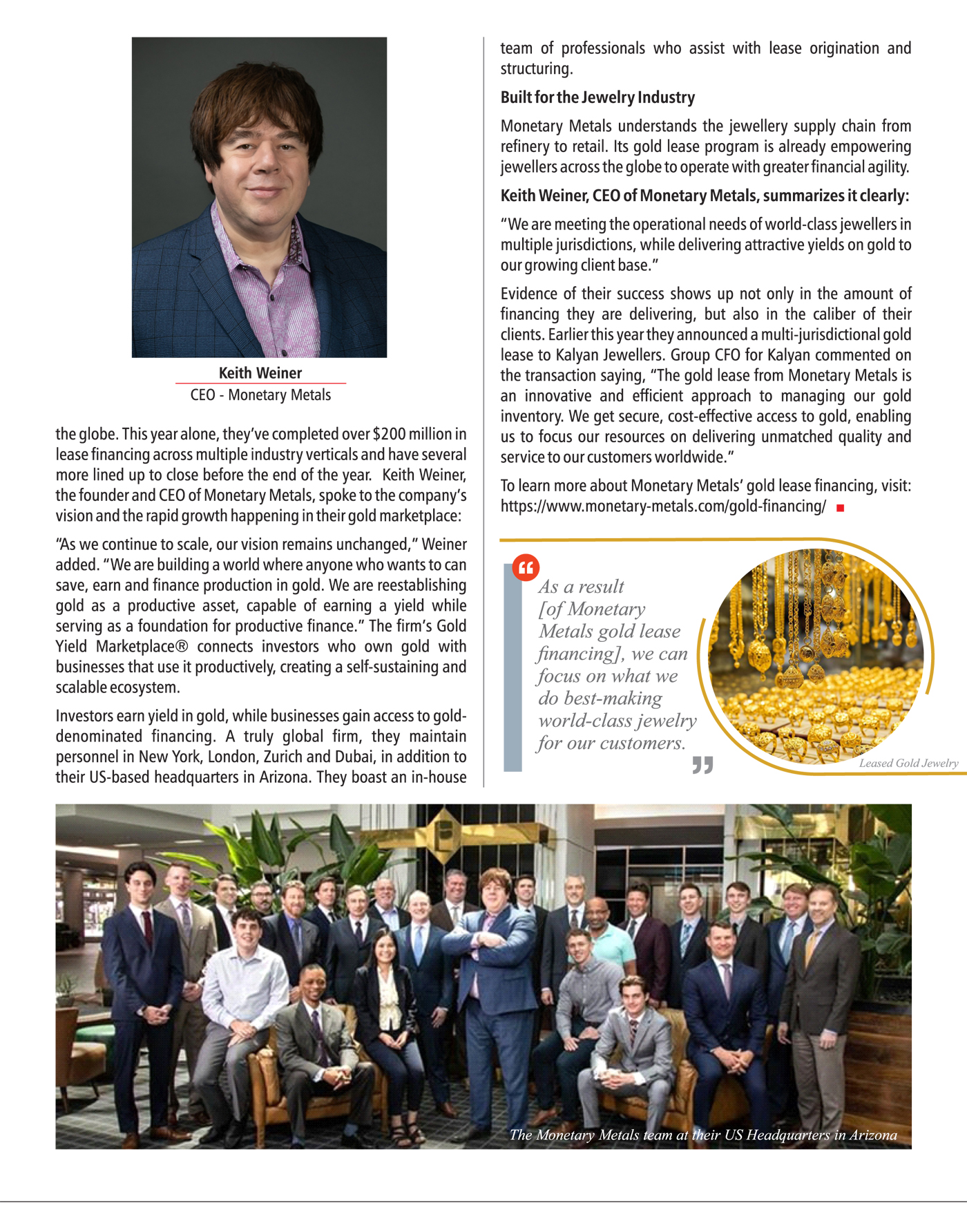 Keith Weiner
CEO - Monetary Metals

the globe. This year alone, they've completed over $200 million in lease financing across multiple industry verticals and have several more lined up to close before the end of the year. Keith Weiner, the founder and CEO of Monetary Metals, spoke to the company's vision and the rapid growth happening in their gold marketplace:

"As we continue to scale, our vision remains unchanged," Weiner added. "We are building a world where anyone who wants to can save, earn and finance production in gold. We are reestablishing gold as a productive asset, capable of earning a yield while serving as a foundation for productive finance." The firm's Gold Yield Marketplace® connects investors who own gold with businesses that use it productively, creating a self-sustaining and scalable ecosystem.

Investors earn yield in gold, while businesses gain access to gold-denominated financing. A truly global firm, they maintain personnel in New York, London, Zurich and Dubai, in addition to their US-based headquarters in Arizona. They boast an in-house team of professionals who assist with lease origination and structuring.

Built for the Jewelry Industry

Monetary Metals understands the jewellery supply chain from refinery to retail. Its gold lease program is already empowering jewellers across the globe to operate with greater financial agility.

Keith Weiner, CEO of Monetary Metals, summarizes it clearly:

"We are meeting the operational needs of world-class jewellers in multiple jurisdictions, while delivering attractive yields on gold to our growing client base."

Evidence of their success shows up not only in the amount of financing they are delivering, but also in the caliber of their clients. Earlier this year they announced a multi-jurisdictional gold lease to Kalyan Jewellers. Group CFO for Kalyan commented on the transaction saying, "The gold lease from Monetary Metals is an innovative and efficient approach to managing our gold inventory. We get secure, cost-effective access to gold, enabling us to focus our resources on delivering unmatched quality and service to our customers worldwide."

To learn more about Monetary Metals' gold lease financing, visit: https://www.monetary-metals.com/gold-financing/

As a result [of Monetary Metals gold lease financing], we can focus on what we do best-making world-class jewelry for our customers.

Leased Gold Jewelry

The Monetary Metals team at their US Headquarters in Arizona